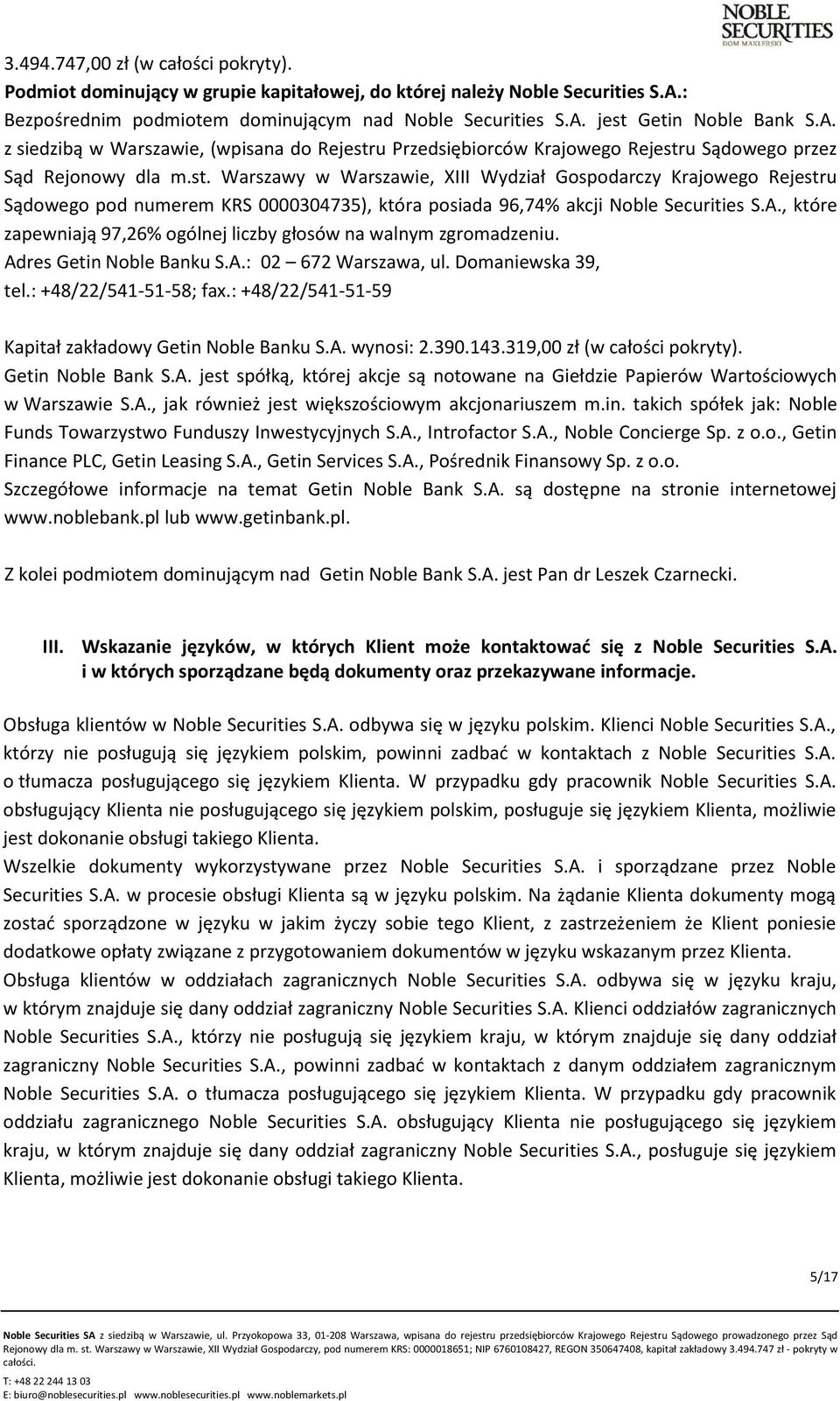 NOBLE SECURITIES DOM MAKLERSKI

3.494.747,00 zł (w całości pokryty).
Podmiot dominujący w grupie kapitałowej, do której należy Noble Securities S.A.:
Bezpośrednim podmiotem dominującym nad Noble Securities S.A. jest Getin Noble Bank S.A. z siedzibą w Warszawie, (wpisana do Rejestru Przedsiębiorców Krajowego Rejestru Sądowego przez Sąd Rejonowy dla m.st. Warszawy w Warszawie, XIII Wydział Gospodarczy Krajowego Rejestru Sądowego pod numerem KRS 0000304735), która posiada 96,74% akcji Noble Securities S.A., które zapewniają 97,26% ogólnej liczby głosów na walnym zgromadzeniu.
Adres Getin Noble Banku S.A.: 02 – 672 Warszawa, ul. Domaniewska 39,
tel.: +48/22/541-51-58; fax.: +48/22/541-51-59

Kapitał zakładowy Getin Noble Banku S.A. wynosi: 2.390.143.319,00 zł (w całości pokryty).
Getin Noble Bank S.A. jest spółką, której akcje są notowane na Giełdzie Papierów Wartościowych w Warszawie S.A., jak również jest większościowym akcjonariuszem m.in. takich spółek jak: Noble Funds Towarzystwo Funduszy Inwestycyjnych S.A., Introfactor S.A., Noble Concierge Sp. z o.o., Getin Finance PLC, Getin Leasing S.A., Getin Services S.A., Pośrednik Finansowy Sp. z o.o.
Szczegółowe informacje na temat Getin Noble Bank S.A. są dostępne na stronie internetowej www.noblebank.pl lub www.getinbank.pl.

Z kolei podmiotem dominującym nad Getin Noble Bank S.A. jest Pan dr Leszek Czarnecki.

III. Wskazanie języków, w których Klient może kontaktować się z Noble Securities S.A. i w których sporządzane będą dokumenty oraz przekazywane informacje.

Obsługa klientów w Noble Securities S.A. odbywa się w języku polskim. Klienci Noble Securities S.A., którzy nie posługują się językiem polskim, powinni zadbać w kontaktach z Noble Securities S.A. o tłumacza posługującego się językiem Klienta. W przypadku gdy pracownik Noble Securities S.A. obsługujący Klienta nie posługującego się językiem polskim, posługuje się językiem Klienta, możliwie jest dokonanie obsługi takiego Klienta.
Wszelkie dokumenty wykorzystywane przez Noble Securities S.A. i sporządzane przez Noble Securities S.A. w procesie obsługi Klienta są w języku polskim. Na żądanie Klienta dokumenty mogą zostać sporządzone w języku w jakim życzy sobie tego Klient, z zastrzeżeniem że Klient poniesie dodatkowe opłaty związane z przygotowaniem dokumentów w języku wskazanym przez Klienta.
Obsługa klientów w oddziałach zagranicznych Noble Securities S.A. odbywa się w języku kraju, w którym znajduje się dany oddział zagraniczny Noble Securities S.A. Klienci oddziałów zagranicznych Noble Securities S.A., którzy nie posługują się językiem kraju, w którym znajduje się dany oddział zagraniczny Noble Securities S.A., powinni zadbać w kontaktach z danym oddziałem zagranicznym Noble Securities S.A. o tłumacza posługującego się językiem Klienta. W przypadku gdy pracownik oddziału zagranicznego Noble Securities S.A. obsługujący Klienta nie posługującego się językiem kraju, w którym znajduje się dany oddział zagraniczny Noble Securities S.A., posługuje się językiem Klienta, możliwie jest dokonanie obsługi takiego Klienta.

5/17

Noble Securities SA z siedzibą w Warszawie, ul. Przyokopowa 33, 01-208 Warszawa, wpisana do rejestru przedsiębiorców Krajowego Rejestru Sądowego prowadzonego przez Sąd Rejonowy dla m. st. Warszawy w Warszawie, XII Wydział Gospodarczy, pod numerem KRS: 0000018651; NIP 6760108427, REGON 350647408, kapitał zakładowy 3.494.747 zł - pokryty w całości.
T: +48 22 244 13 03
E: biuro@noblesecurities.pl www.noblesecurities.pl www.noblemarkets.pl